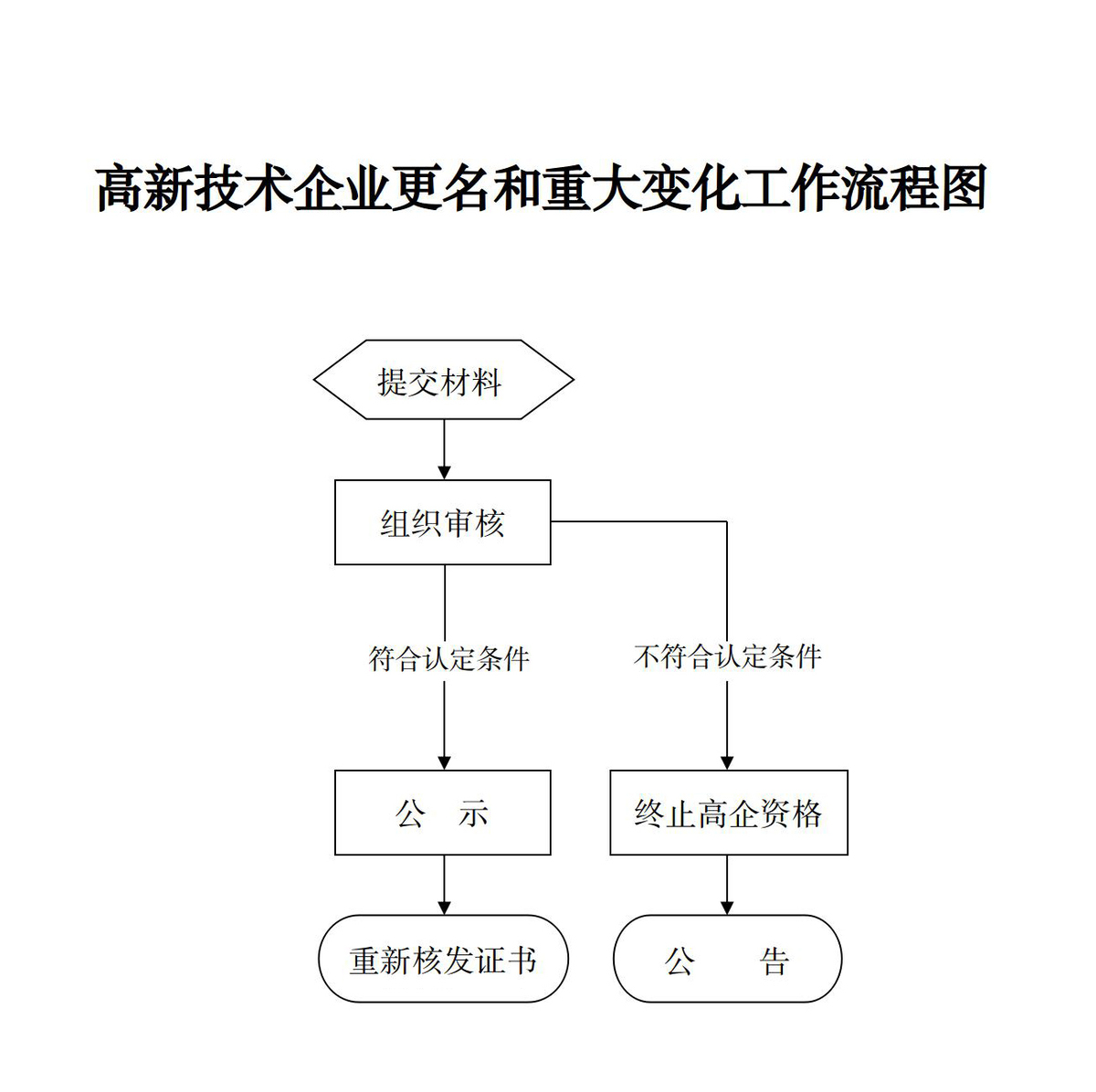 高新技术企业更名和重大变化工作流程图

提交材料

组织审核

符合认定条件

不符合认定条件

公 示

终止高企资格

重新核发证书

公 告